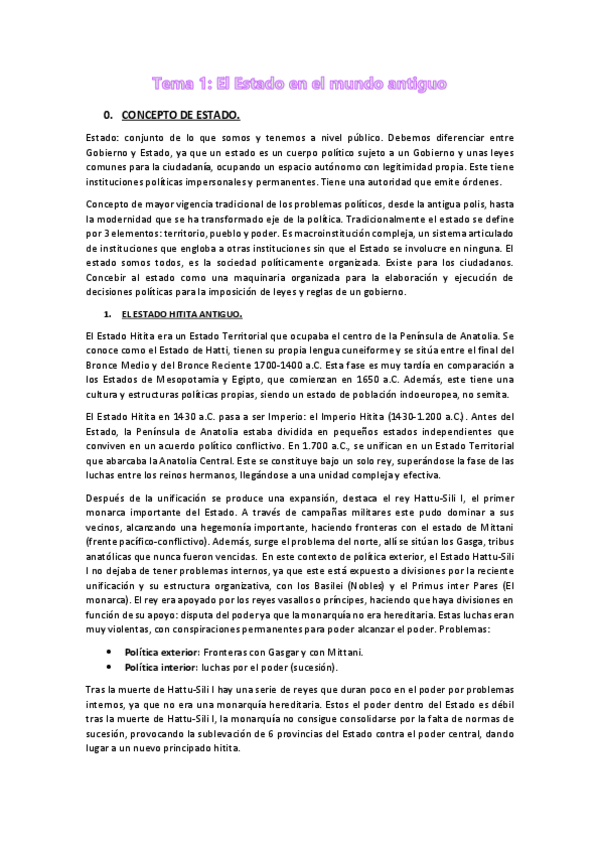 Tema 1: El Estado en el mundo antiguo

0. CONCEPTO DE ESTADO.

Estado: conjunto de lo que somos y tenemos a nivel público. Debemos diferenciar entre Gobierno y Estado, ya que un estado es un cuerpo político sujeto a un Gobierno y unas leyes comunes para la ciudadanía, ocupando un espacio autónomo con legitimidad propia. Este tiene instituciones políticas impersonales y permanentes. Tiene una autoridad que emite órdenes.

Concepto de mayor vigencia tradicional de los problemas políticos, desde la antigua polis, hasta la modernidad que se ha transformado eje de la política. Tradicionalmente el estado se define por 3 elementos: territorio, pueblo y poder. Es macroinstitución compleja, un sistema articulado de instituciones que engloba a otras instituciones sin que el Estado se involucre en ninguna. El estado somos todos, es la sociedad políticamente organizada. Existe para los ciudadanos. Concebir al estado como una maquinaria organizada para la elaboración y ejecución de decisiones políticas para la imposición de leyes y reglas de un gobierno.

1. EL ESTADO HITITA ANTIGUO.

El Estado Hitita era un Estado Territorial que ocupaba el centro de la Península de Anatolia. Se conoce como el Estado de Hatti, tienen su propia lengua cuneiforme y se sitúa entre el final del Bronce Medio y del Bronce Reciente 1700-1400 a.C. Esta fase es muy tardía en comparación a los Estados de Mesopotamia y Egipto, que comienzan en 1650 a.C. Además, este tiene una cultura y estructuras políticas propias, siendo un estado de población indoeuropea, no semita.

El Estado Hitita en 1430 a.C. pasa a ser Imperio: el Imperio Hitita (1430-1.200 a.C.). Antes del Estado, la Península de Anatolia estaba dividida en pequeños estados independientes que conviven en un acuerdo político conflictivo. En 1.700 a.C., se unifican en un Estado Territorial que abarcaba la Anatolia Central. Este se constituye bajo un solo rey, superándose la fase de las luchas entre los reinos hermanos, llegándose a una unidad compleja y efectiva.

Después de la unificación se produce una expansión, destaca el rey Hattu-Sili I, el primer monarca importante del Estado. A través de campañas militares este pudo dominar a sus vecinos, alcanzando una hegemonía importante, haciendo fronteras con el estado de Mittani (frente pacífico-conflictivo). Además, surge el problema del norte, allí se sitúan los Gasga, tribus anatólicas que nunca fueron vencidas. En este contexto de política exterior, el Estado Hattu-Sili I no dejaba de tener problemas internos, ya que este está expuesto a divisiones por la reciente unificación y su estructura organizativa, con los Basilei (Nobles) y el Primus inter Pares (El monarca). El rey era apoyado por los reyes vasallos o príncipes, haciendo que haya divisiones en función de su apoyo: disputa del poder ya que la monarquía no era hereditaria. Estas luchas eran muy violentas, con conspiraciones permanentes para poder alcanzar el poder. Problemas:

• Política exterior: Fronteras con Gasgar y con Mittani.
• Política interior: luchas por el poder (sucesión).

Tras la muerte de Hattu-Sili I hay una serie de reyes que duran poco en el poder por problemas internos, ya que no era una monarquía hereditaria. Estos el poder dentro del Estado es débil tras la muerte de Hattu-Sili I, la monarquía no consigue consolidarse por la falta de normas de sucesión, provocando la sublevación de 6 provincias del Estado contra el poder central, dando lugar a un nuevo principado hitita.